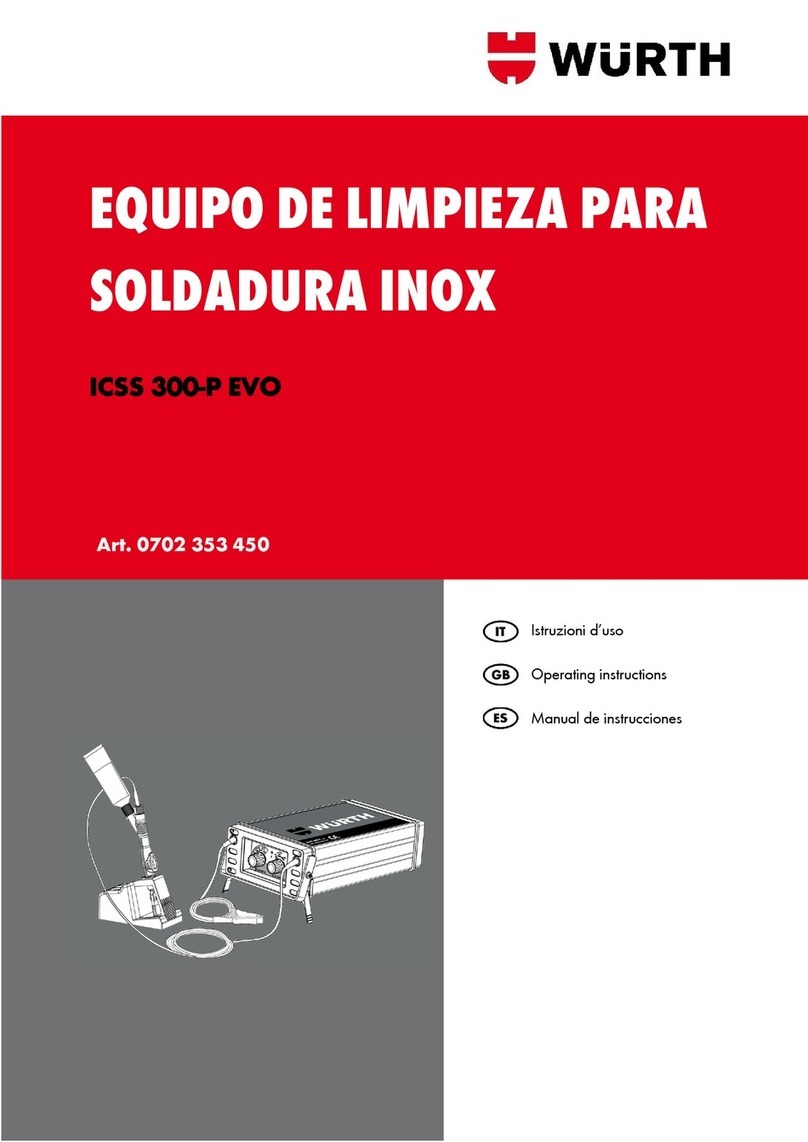 WÜRTH

EQUIPO DE LIMPIEZA PARA SOLDADURA INOX

ICSS 300-P EVO

Art. 0702 353 450

IT Istruzioni d'uso

GB Operating instructions

ES Manual de instrucciones

WÜRTH